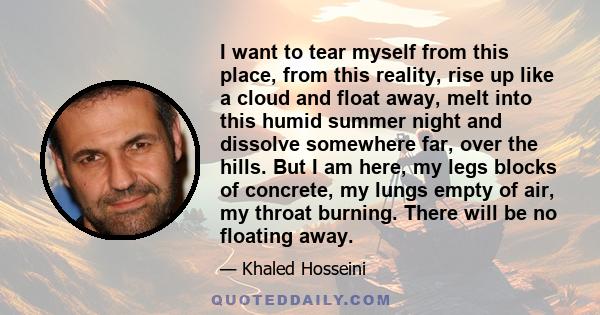 I want to tear myself from this place, from this reality, rise up like a cloud and float away, melt into this humid summer night and dissolve somewhere far, over the hills. But I am here, my legs blocks of concrete, my lungs empty of air, my throat burning. There will be no floating away.

— Khaled Hosseini

QUOTEDDAILY.COM